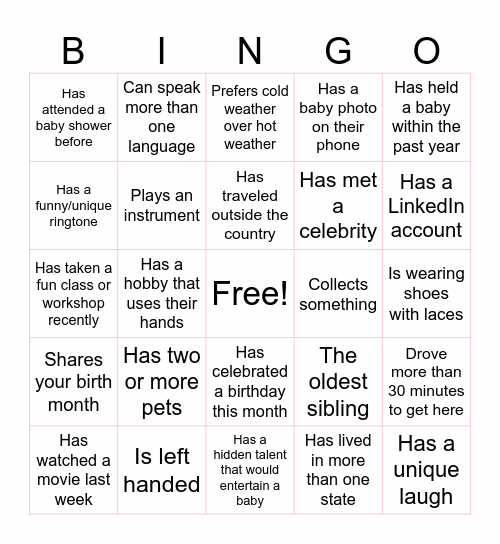 | B | I | N | G | O |
|---|---|---|---|---|
| Has attended a baby shower before | Can speak more than one language | Prefers cold weather over hot weather | Has a baby photo on their phone | Has held a baby within the past year |
| Has a funny/unique ringtone | Plays an instrument | Has traveled outside the country | Has met a celebrity | Has a LinkedIn account |
| Has taken a fun class or workshop recently | Has a hobby that uses their hands | Free! | Collects something | Is wearing shoes with laces |
| Shares your birth month | Has two or more pets | Has celebrated a birthday this month | The oldest sibling | Drove more than 30 minutes to get here |
| Has watched a movie last week | Is left handed | Has a hidden talent that would entertain a baby | Has lived in more than one state | Has a unique laugh |